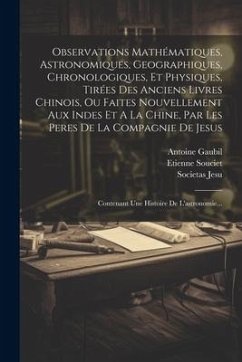 Observations Mathématiques, Astronomiques, Geographiques, Chronologiques, Et Physiques, Tirées Des Anciens Livres Chinois, Ou Faites Nouvellement Aux Indes Et A La Chine, Par Les Peres De La Compagnie De Jesus

Antoine Gaubil
Etienne Souciet
Societas Jesu

Contenant Une Histoire De L'astronomie...